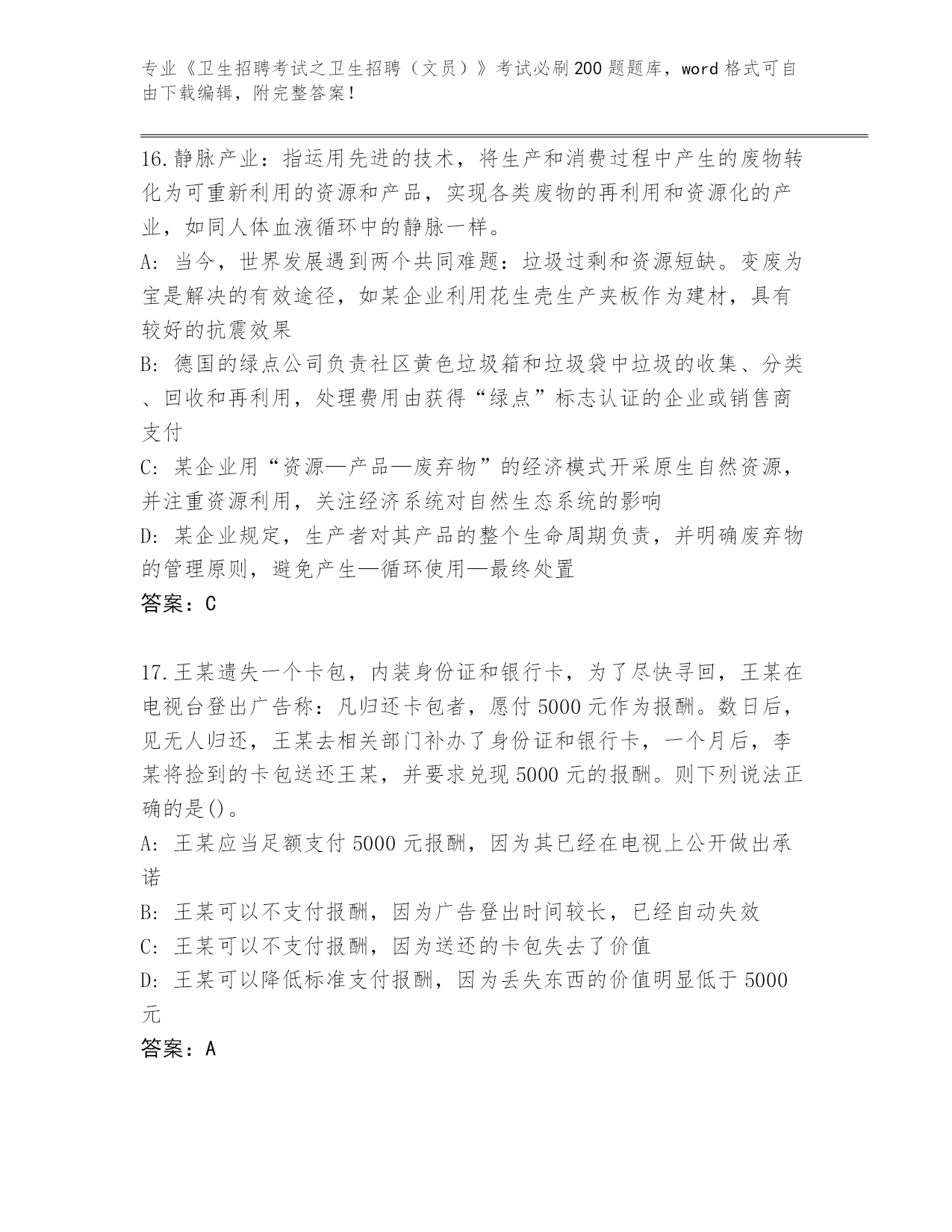 专业《卫生招聘考试之卫生招聘（文员）》考试必刷200题题库，word格式可自由下载编辑，附完整答案！

16.静脉产业：指运用先进的技术，将生产和消费过程中产生的废物转化为可重新利用的资源和产品，实现各类废物的再利用和资源化的产业，如同人体血液循环中的静脉一样。
A：当今，世界发展遇到两个共同难题：垃圾过剩和资源短缺。变废为宝是解决的有效途径，如某企业利用花生壳生产夹板作为建材，具有较好的抗震效果
B：德国的绿点公司负责社区黄色垃圾箱和垃圾袋中垃圾的收集、分类、回收和再利用，处理费用由获得“绿点”标志认证的企业或销售商支付
C：某企业用“资源—产品—废弃物”的经济模式开采原生自然资源，并注重资源利用，关注经济系统对自然生态系统的影响
D：某企业规定，生产者对其产品的整个生命周期负责，并明确废弃物的管理原则，避免产生—循环使用—最终处置
答案：C

17.王某遗失一个卡包，内装身份证和银行卡，为了尽快寻回，王某在电视台登出广告称：凡归还卡包者，愿付5000元作为报酬。数日后，见无人归还，王某去相关部门补办了身份证和银行卡，一个月后，李某将捡到的卡包送还王某，并要求兑现5000元的报酬。则下列说法正确的是()。
A：王某应当足额支付5000元报酬，因为其已经在电视上公开做出承诺
B：王某可以不支付报酬，因为广告登出时间较长，已经自动失效
C：王某可以不支付报酬，因为送还的卡包失去了价值
D：王某可以降低标准支付报酬，因为丢失东西的价值明显低于5000元
答案：A